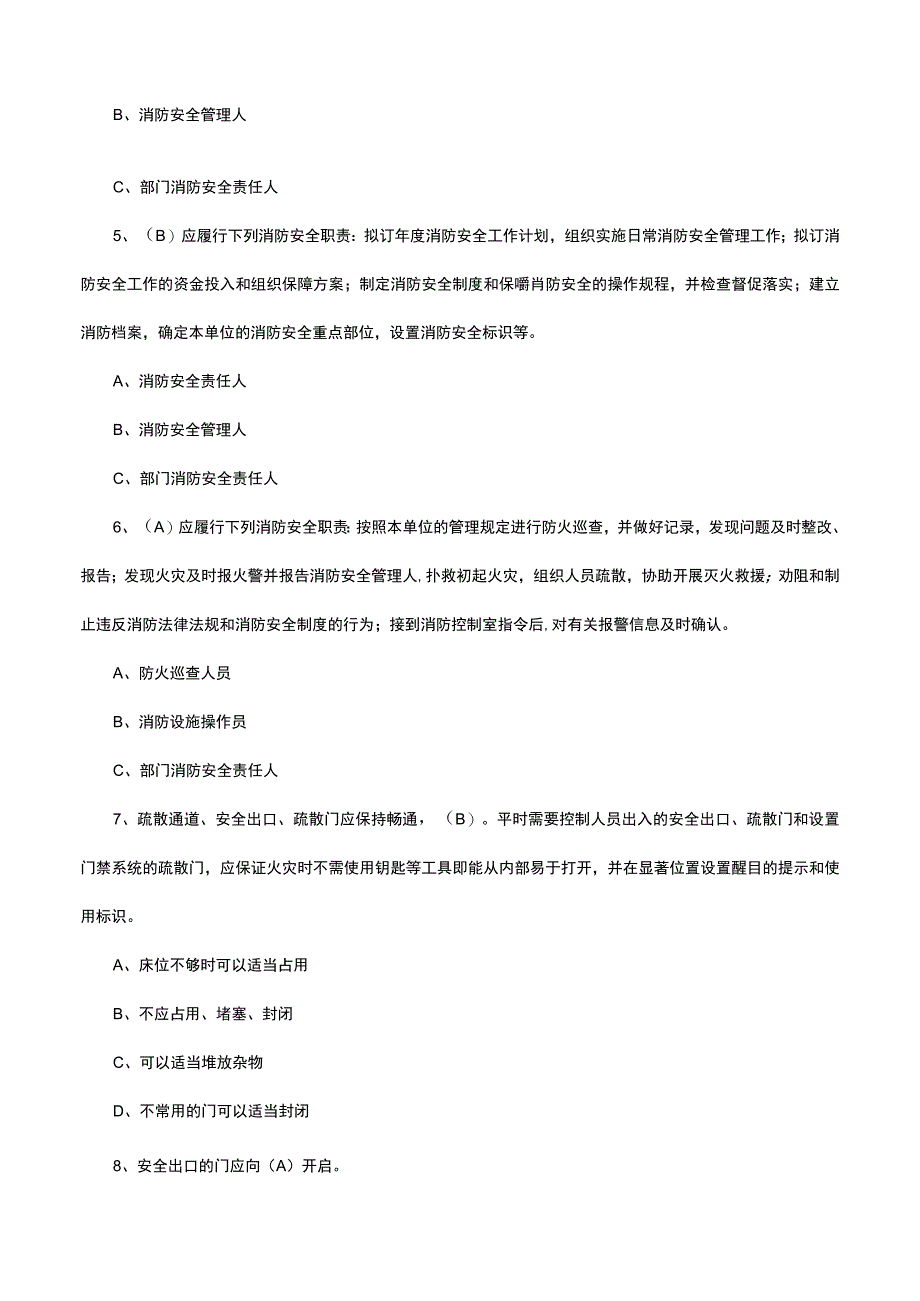 B、消防安全管理人

C、部门消防安全责任人

5、（B）应履行下列消防安全职责：拟订年度消防安全工作计划，组织实施日常消防安全管理工作；拟订消防安全工作的资金投入和组织保障方案；制定消防安全制度和保嚼肖防安全的操作规程，并检查督促落实；建立消防档案，确定本单位的消防安全重点部位，设置消防安全标识等。

A、消防安全责任人

B、消防安全管理人

C、部门消防安全责任人

6、（A）应履行下列消防安全职责：按照本单位的管理规定进行防火巡查，并做好记录，发现问题及时整改、报告；发现火灾及时报火警并报告消防安全管理人，扑救初起火灾，组织人员疏散，协助开展灭火救援；劝阻和制止违反消防法律法规和消防安全制度的行为；接到消防控制室指令后，对有关报警信息及时确认。

A、防火巡查人员

B、消防设施操作员

C、部门消防安全责任人

7、疏散通道、安全出口、疏散门应保持畅通，（B）。平时需要控制人员出入的安全出口、疏散门和设置门禁系统的疏散门，应保证火灾时不需使用钥匙等工具即能从内部易于打开，并在显著位置设置醒目的提示和使用标识。

A、床位不够时可以适当占用

B、不应占用、堵塞、封闭

C、可以适当堆放杂物

D、不常用的门可以适当封闭

8、安全出口的门应向（A）开启。